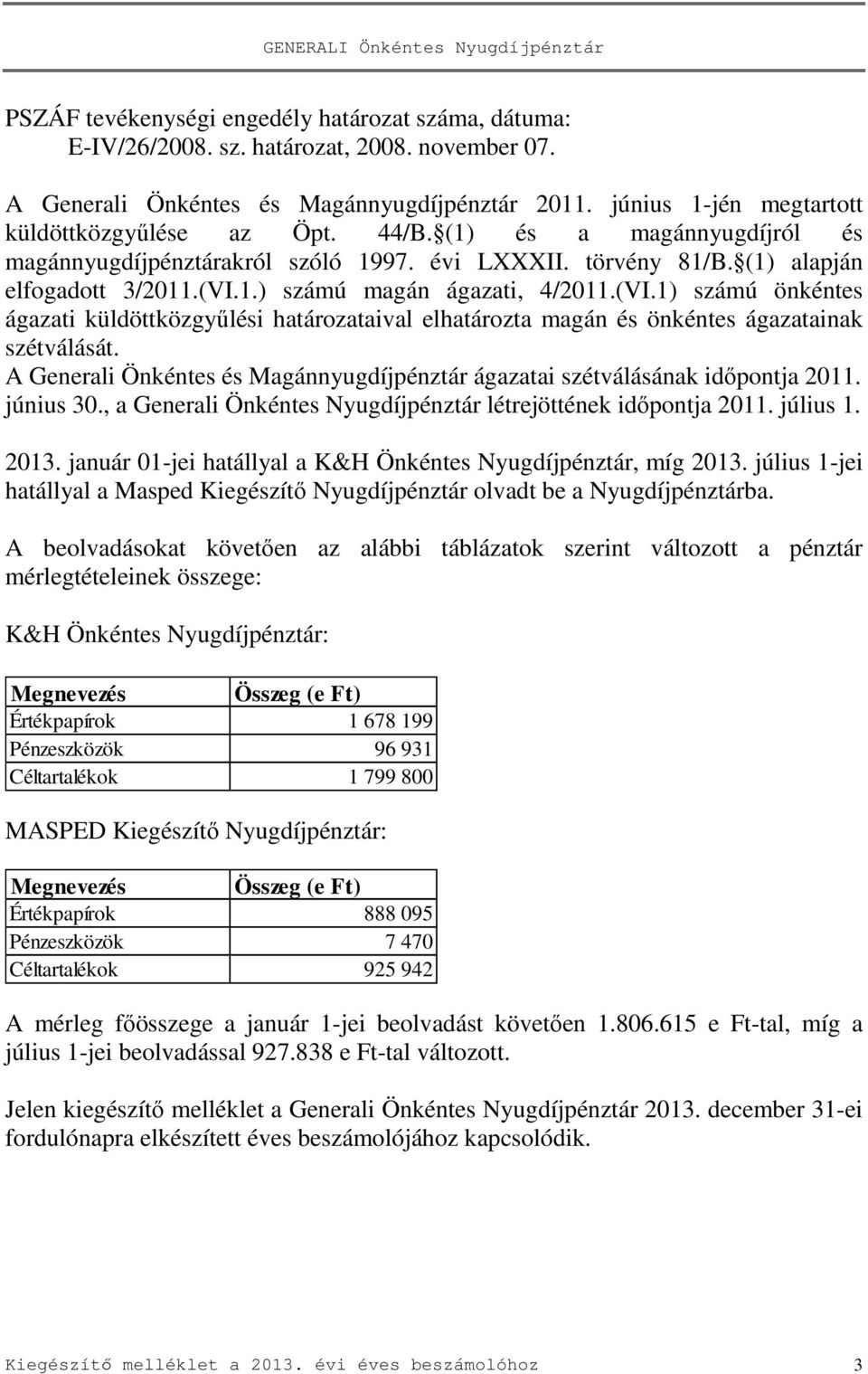 GENERALI Önkéntes Nyugdíjpénztár

PSZÁF tevékenységi engedély határozat száma, dátuma:
E-IV/26/2008. sz. határozat, 2008. november 07.

A Generali Önkéntes és Magánnyugdíjpénztár 2011. június 1-jén megtartott küldöttközgyűlése az Öpt. 44/B.§(1) és a magánnyugdíjról és magánnyugdíjpénztárakról szóló 1997. évi LXXXII. törvény 81/B.§(1) alapján elfogadott 3/2011.(VI.1.) számú magán ágazati, 4/2011.(VI.1) számú önkéntes ágazati küldöttközgyűlési határozataival elhatározta magán és önkéntes ágazatainak szétválását.
A Generali Önkéntes és Magánnyugdíjpénztár ágazatai szétválásának időpontja 2011. június 30., a Generali Önkéntes Nyugdíjpénztár létrejöttének időpontja 2011. július 1.

2013. január 01-jei hatállyal a K&H Önkéntes Nyugdíjpénztár, míg 2013. július 1-jei hatállyal a Masped Kiegészítő Nyugdíjpénztár olvadt be a Nyugdíjpénztárba.

A beolvadásokat követően az alábbi táblázatok szerint változott a pénztár mérlegtételeinek összege:

K&H Önkéntes Nyugdíjpénztár:

| Megnevezés | Összeg (e Ft) |
|---|---|
| Értékpapírok | 1 678 199 |
| Pénzeszközök | 96 931 |
| Céltartalékok | 1 799 800 |

MASPED Kiegészítő Nyugdíjpénztár:

| Megnevezés | Összeg (e Ft) |
|---|---|
| Értékpapírok | 888 095 |
| Pénzeszközök | 7 470 |
| Céltartalékok | 925 942 |

A mérleg főösszege a január 1-jei beolvadást követően 1.806.615 e Ft-tal, míg a július 1-jei beolvadással 927.838 e Ft-tal változott.

Jelen kiegészítő melléklet a Generali Önkéntes Nyugdíjpénztár 2013. december 31-ei fordulónapra elkészített éves beszámolójához kapcsolódik.

Kiegészítő melléklet a 2013. évi éves beszámolóhoz 3